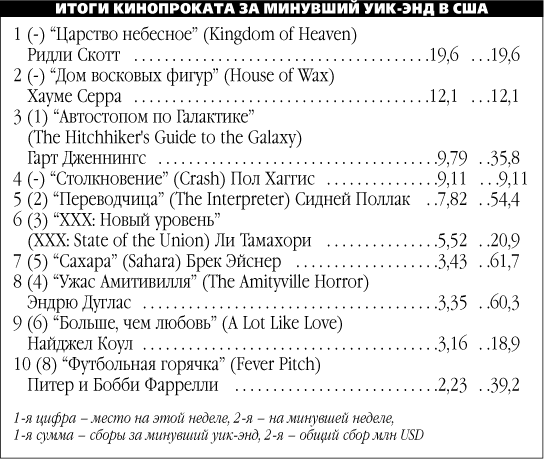 ИТОГИ КИНОПРОКАТА ЗА МИНУВШИЙ УИК-ЭНД В США

1 (-) "Царство небесное" (Kingdom of Heaven)
Ридли Скотт 19,6 19,6
2 (-) "Дом восковых фигур" (House of Wax)
Хауме Серра 12,1 12,1
3 (1) "Автостопом по Галактике"
(The Hitchhiker's Guide to the Galaxy)
Гарт Дженнингс 9,79 35,8
4 (-) "Столкновение" (Crash) Пол Хаггис 9,11 9,11
5 (2) "Переводчица" (The Interpreter) Сидней Поллак 7,82 54,4
6 (3) "XXX: Новый уровень"
(XXX: State of the Union) Ли Тамахори 5,52 20,9
7 (5) "Сахара" (Sahara) Брек Эйснер 3,43 61,7
8 (4) "Ужас Амитивилля" (The Amityville Horror)
Эндрю Дуглас 3,35 60,3
9 (6) "Больше, чем любовь" (A Lot Like Love)
Найджел Коул 3,16 18,9
10 (8) "Футбольная горячка" (Fever Pitch)
Питер и Бобби Фаррелли 2,23 39,2

1-я цифра – место на этой неделе, 2-я – на минувшей неделе,
1-я сумма – сборы за минувший уик-энд, 2-я – общий сбор млн USD